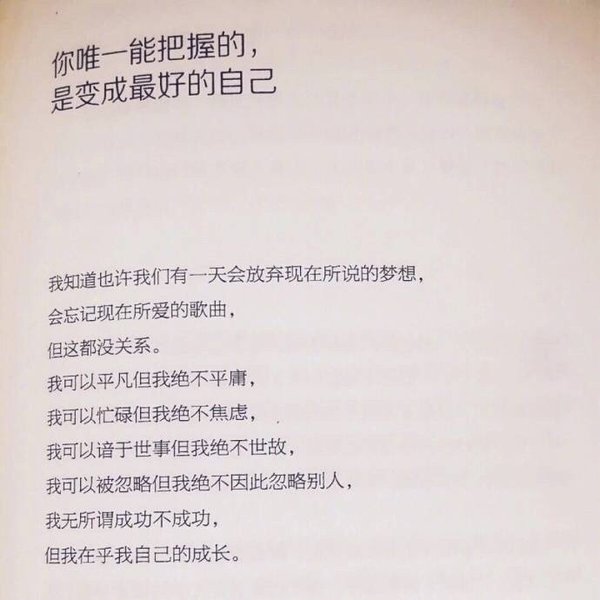 你唯一能把握的，
是变成最好的自己

我知道也许我们有一天会放弃现在所说的梦想，
会忘记现在所爱的歌曲，
但这都没关系。
我可以平凡但我绝不平庸，
我可以忙碌但我绝不焦虑，
我可以谙于世事但我绝不世故，
我可以被忽略但我绝不因此忽略别人，
我无所谓成功不成功，
但我在乎我自己的成长。